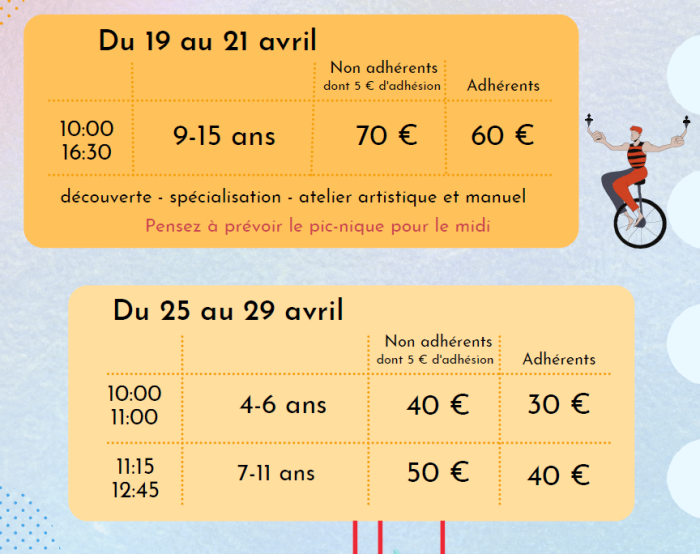 Du 19 au 21 avril

| | | Non adhérents dont 5 € d'adhésion | Adhérents |
|---|---|---|---|
| 10:00 16:30 | 9-15 ans | 70 € | 60 € |

découverte - spécialisation - atelier artistique et manuel

Pensez à prévoir le pic-nique pour le midi

Du 25 au 29 avril

| | | Non adhérents dont 5 € d'adhésion | Adhérents |
|---|---|---|---|
| 10:00 11:00 | 4-6 ans | 40 € | 30 € |
| 11:15 12:45 | 7-11 ans | 50 € | 40 € |